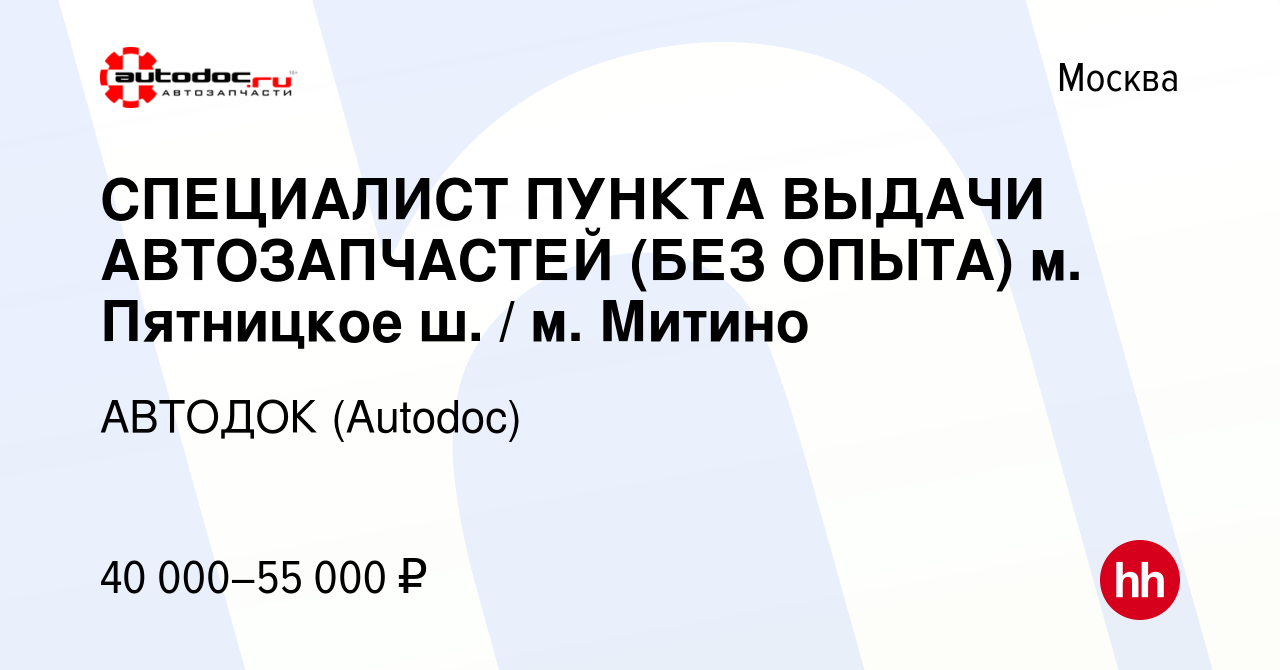 autodoc.ru
АВТОЗАПЧАСТИ

Москва

СПЕЦИАЛИСТ ПУНКТА ВЫДАЧИ АВТОЗАПЧАСТЕЙ (БЕЗ ОПЫТА) м. Пятницкое ш. / м. Митино

АВТОДОК (Autodoc)

40 000–55 000 ₽

hh